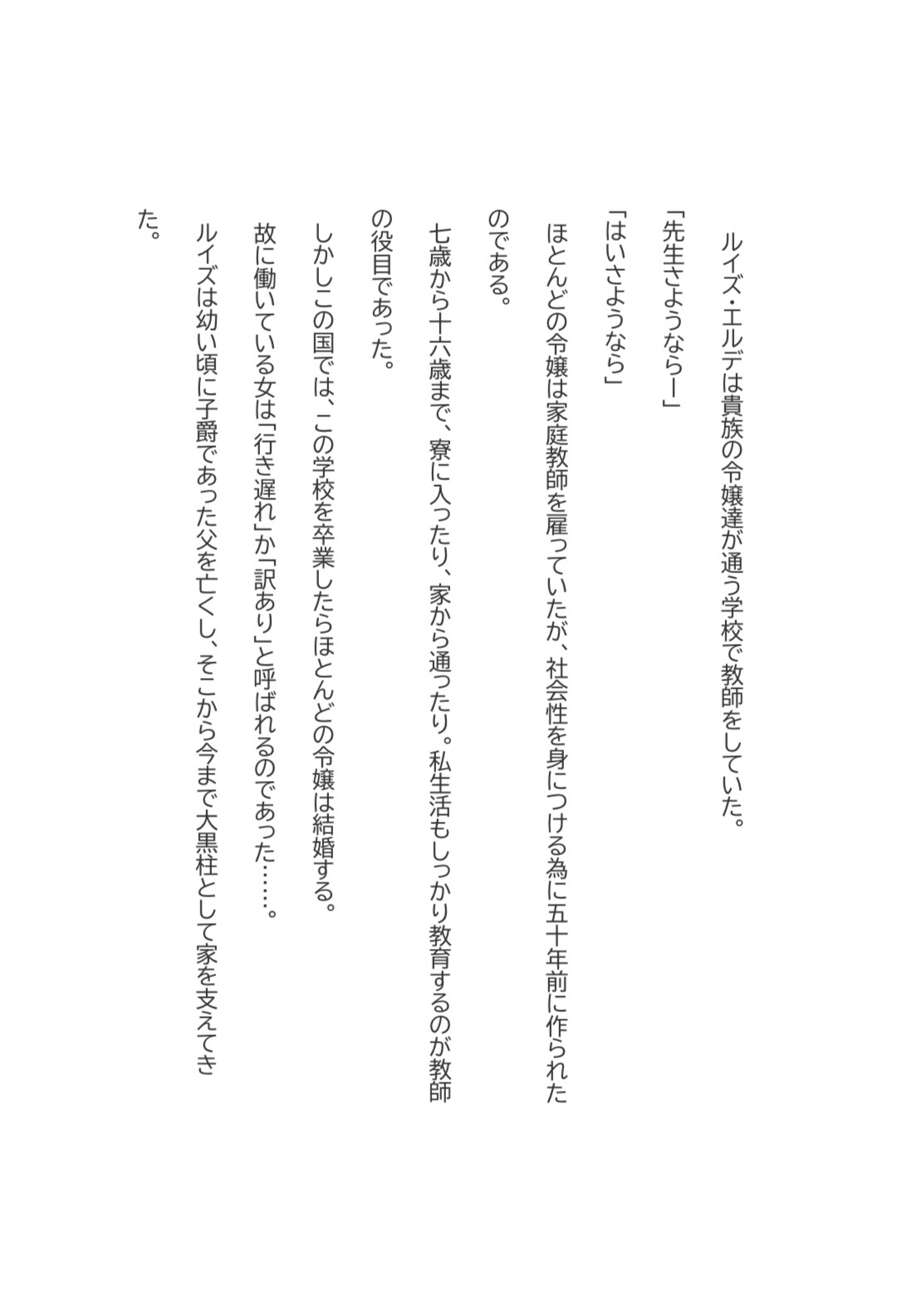 ルイズ・エルデは貴族の令嬢達が通う学校で教師をしていた。

「先生さようならー」

「はいさようなら」

ほとんどの令嬢は家庭教師を雇っていたが、社会性を身につける為に五十年前に作られたのである。

七歳から十六歳まで、寮に入ったり、家から通ったり。私生活もしっかり教育するのが教師の役目であった。

しかしこの国では、この学校を卒業したらほとんどの令嬢は結婚する。

故に働いている女は「行き遅れ」か「訳あり」と呼ばれるのであった……。

ルイズは幼い頃に子爵であった父を亡くし、そこから今まで大黒柱として家を支えてきた。